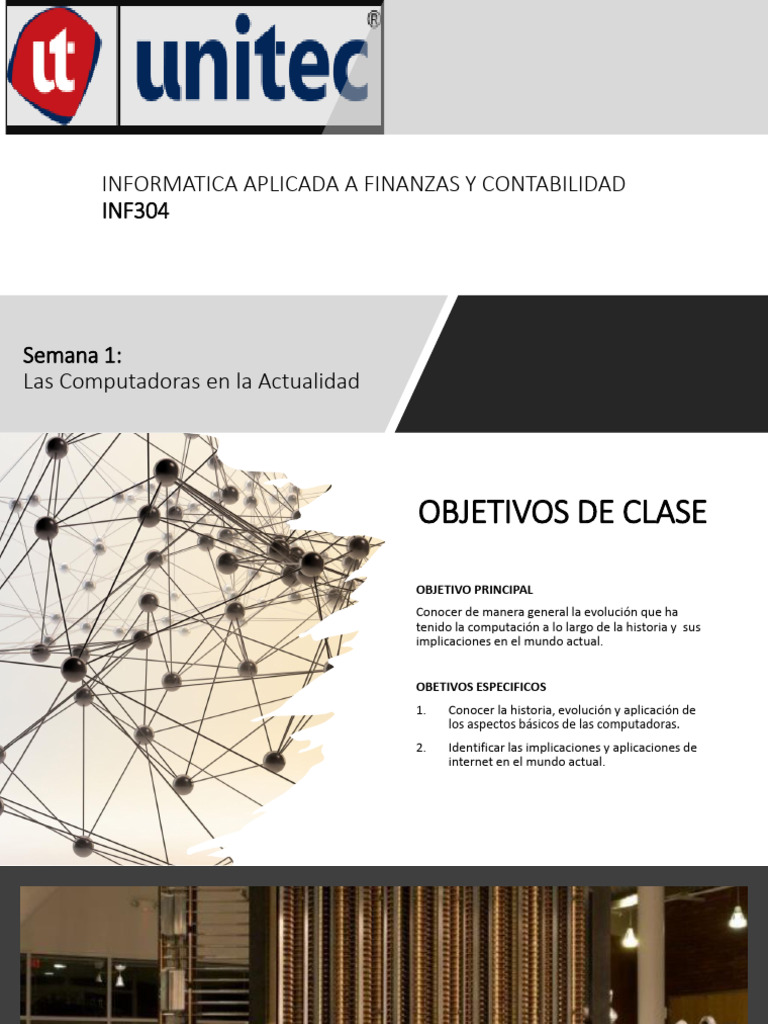 ut unitec®

INFORMATICA APLICADA A FINANZAS Y CONTABILIDAD
INF304

Semana 1:
Las Computadoras en la Actualidad

OBJETIVOS DE CLASE

OBJETIVO PRINCIPAL

Conocer de manera general la evolución que ha tenido la computación a lo largo de la historia y sus implicaciones en el mundo actual.

OBETIVOS ESPECIFICOS

1. Conocer la historia, evolución y aplicación de los aspectos básicos de las computadoras.

2. Identificar las implicaciones y aplicaciones de internet en el mundo actual.